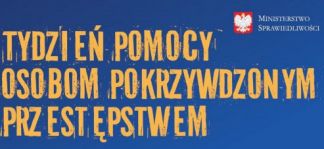 Ministerstwo
Sprawiedliwości

TYDZIEŃ POMOCY
OSOBOM POKRZYWDZONYM
PRZESTĘPSTWEM